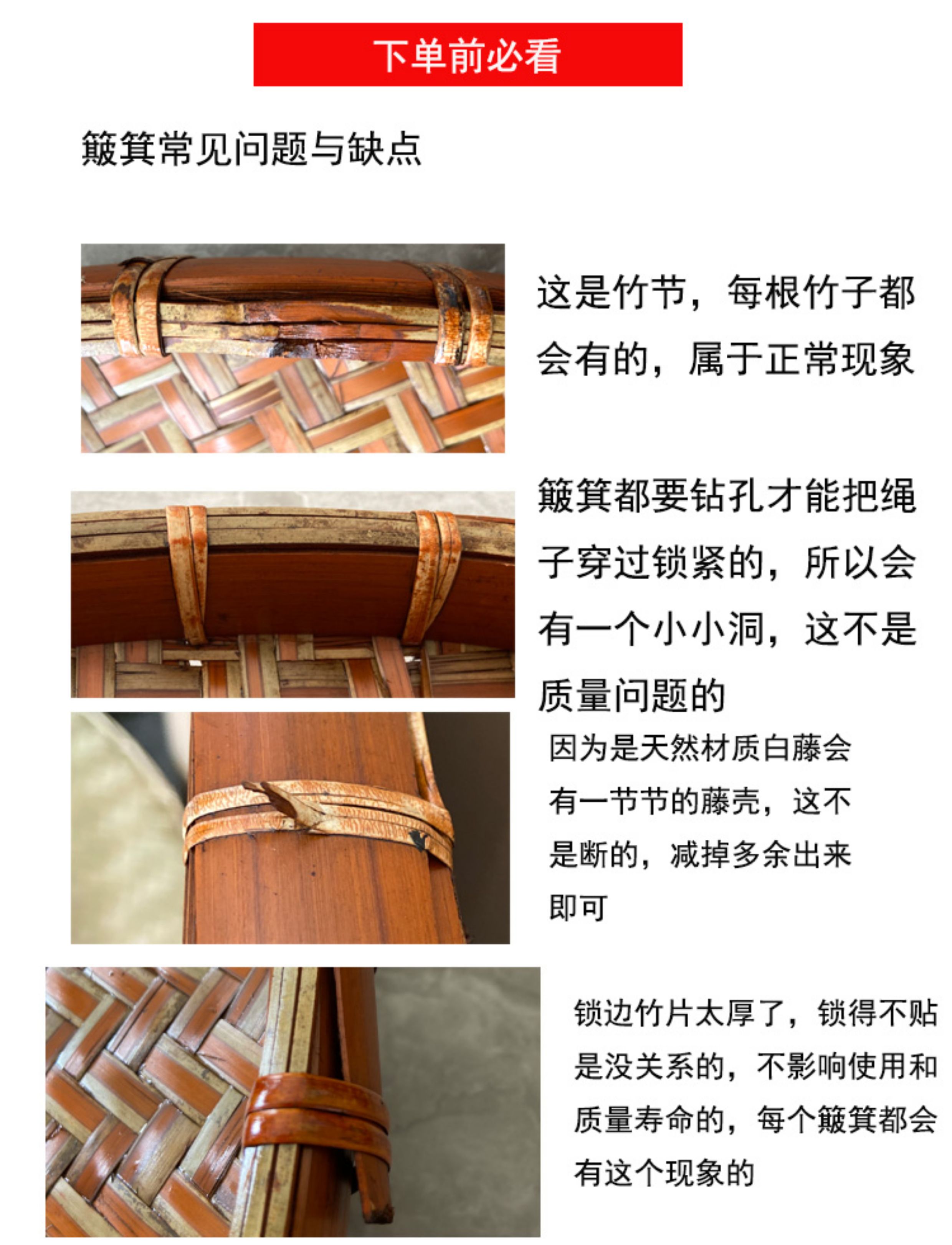 下单前必看

簸箕常见问题与缺点

这是竹节，每根竹子都会有的，属于正常现象

簸箕都要钻孔才能把绳子穿过锁紧的，所以会有一个小小洞，这不是质量问题的

因为是天然材质白藤会有一节节的藤壳，这不是断的，减掉多余出来即可

锁边竹片太厚了，锁得不贴是没关系的，不影响使用和质量寿命的，每个簸箕都会有这个现象的